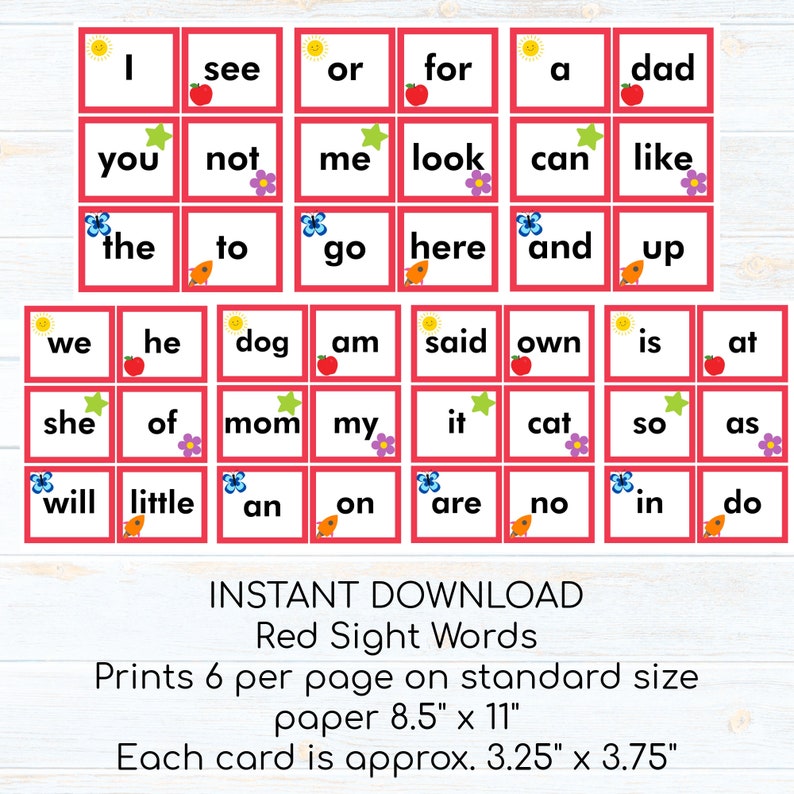 I
see
or
for
a
dad
you
not
me
look
can
like
the
to
go
here
and
up
we
he
dog
am
said
own
is
at
she
of
mom
my
it
cat
so
as
will
little
an
on
are
no
in
do

INSTANT DOWNLOAD
Red Sight Words
Prints 6 per page on standard size paper 8.5" x 11"
Each card is approx. 3.25" x 3.75"